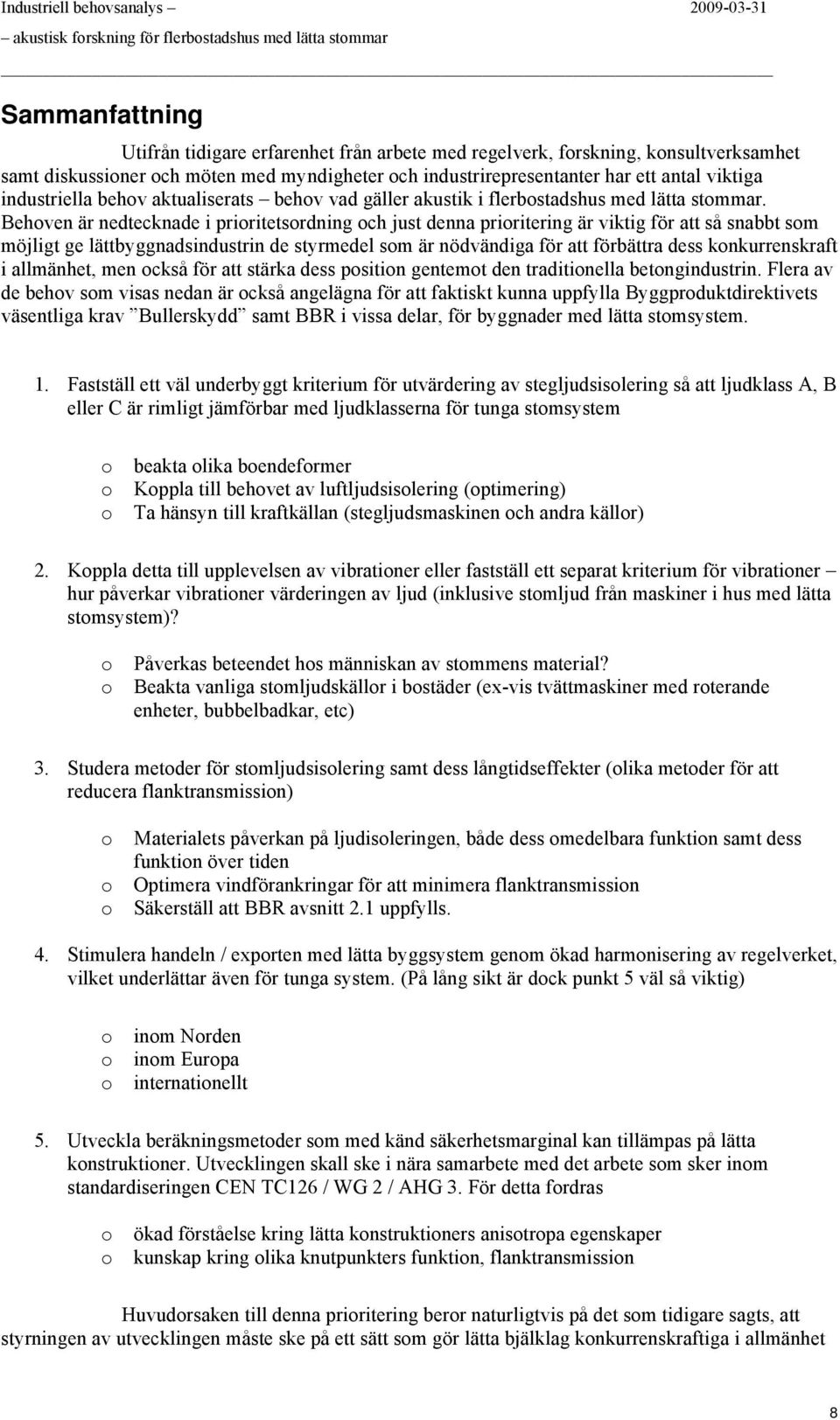 Industriell behovsanalys –
– akustisk forskning för flerbostadshus med lätta stommar

2009-03-31

Sammanfattning

Utifrån tidigare erfarenhet från arbete med regelverk, forskning, konsultverksamhet samt diskussioner och möten med myndigheter och industrirepresentanter har ett antal viktiga industriella behov aktualiserats – behov vad gäller akustik i flerbostadshus med lätta stommar. Behoven är nedtecknade i prioritetsordning och just denna prioritering är viktig för att så snabbt som möjligt ge lättbyggnadsindustrin de styrmedel som är nödvändiga för att förbättra dess konkurrenskraft i allmänhet, men också för att stärka dess position gentemot den traditionella betongindustrin. Flera av de behov som visas nedan är också angelägna för att faktiskt kunna uppfylla Byggproduktdirektivets väsentliga krav ”Bullerskydd” samt BBR i vissa delar, för byggnader med lätta stomsystem.

1. Fastställ ett väl underbyggt kriterium för utvärdering av stegljudsisolering så att ljudklass A, B eller C är rimligt jämförbar med ljudklasserna för tunga stomsystem

o beakta olika boendeformer
o Koppla till behovet av luftljudsisolering (optimering)
o Ta hänsyn till kraftkällan (stegljudsmaskinen och andra källor)

2. Koppla detta till upplevelsen av vibrationer eller fastställ ett separat kriterium för vibrationer – hur påverkar vibrationer värderingen av ljud (inklusive stomljud från maskiner i hus med lätta stomsystem)?

o Påverkas beteendet hos människan av stommens material?
o Beakta vanliga stomljudskällor i bostäder (ex-vis tvättmaskiner med roterande enheter, bubbelbadkar, etc)

3. Studera metoder för stomljudsisolering samt dess långtidseffekter (olika metoder för att reducera flanktransmission)

o Materialets påverkan på ljudisoleringen, både dess omedelbara funktion samt dess funktion över tiden
o Optimera vindförankringar för att minimera flanktransmission
o Säkerställ att BBR avsnitt 2.1 uppfylls.

4. Stimulera handeln / exporten med lätta byggsystem genom ökad harmonisering av regelverket, vilket underlättar även för tunga system. (På lång sikt är dock punkt 5 väl så viktig)

o inom Norden
o inom Europa
o internationellt

5. Utveckla beräkningsmetoder som med känd säkerhetsmarginal kan tillämpas på lätta konstruktioner. Utvecklingen skall ske i nära samarbete med det arbete som sker inom standardiseringen CEN TC126 / WG 2 / AHG 3. För detta fordras

o ökad förståelse kring lätta konstruktioners anisotropa egenskaper
o kunskap kring olika knutpunkters funktion, flanktransmission

Huvudorsaken till denna prioritering beror naturligtvis på det som tidigare sagts, att styrningen av utvecklingen måste ske på ett sätt som gör lätta bjälklag konkurrenskraftiga i allmänhet

8